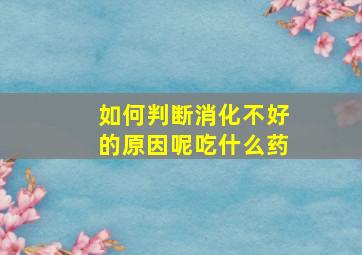 如何判断消化不好的原因呢吃什么药